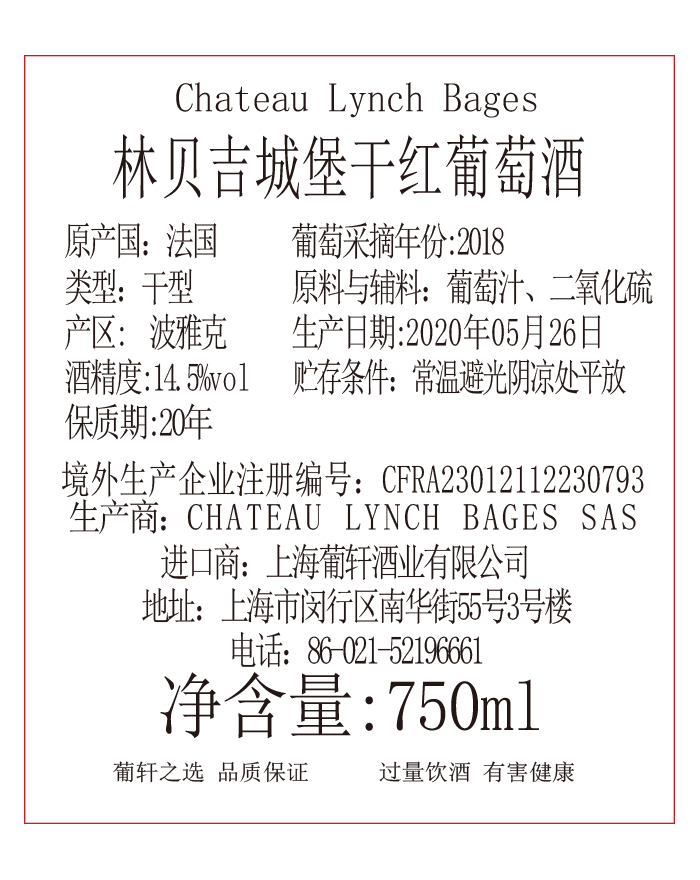 Chateau Lynch Bages
林贝吉城堡干红葡萄酒

原产国：法国
类型：干型
产区：波雅克
酒精度:14.5%vol
保质期:20年

葡萄采摘年份:2018
原料与辅料：葡萄汁、二氧化硫
生产日期:2020年05月26日
贮存条件：常温避光阴凉处平放

境外生产企业注册编号：CFRA23012112230793
生产商：CHATEAU LYNCH BAGES SAS
进口商：上海葡轩酒业有限公司
地址：上海市闵行区南华街55号3号楼
电话：86-021-52196661
净含量:750ml

葡轩之选 品质保证
过量饮酒 有害健康